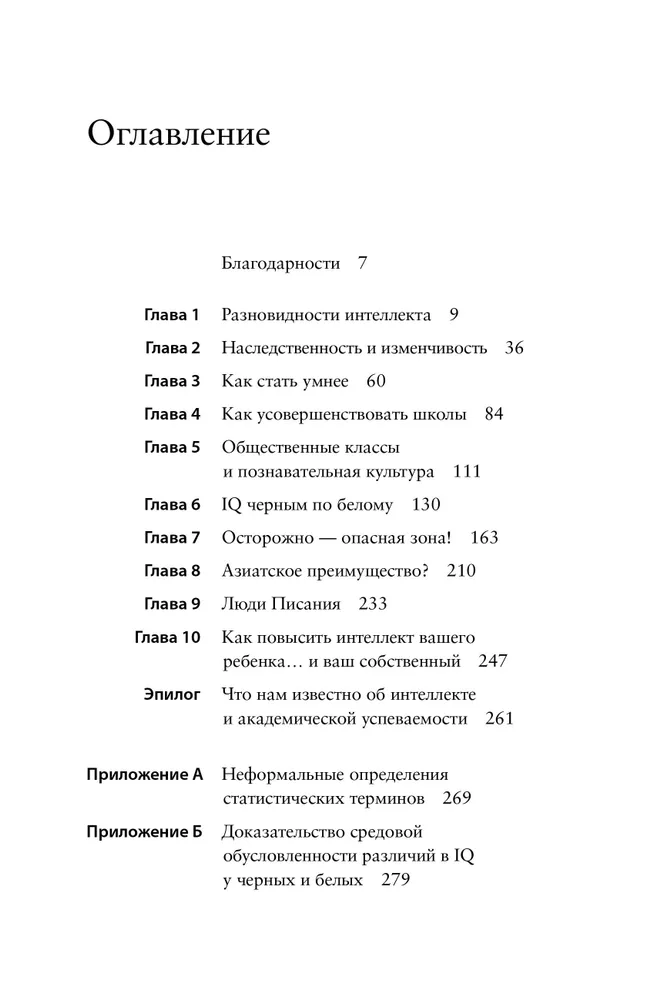 Оглавление

Благодарности 7

Глава 1 Разновидности интеллекта 9

Глава 2 Наследственность и изменчивость 36

Глава 3 Как стать умнее 60

Глава 4 Как усовершенствовать школы 84

Глава 5 Общественные классы и познавательная культура 111

Глава 6 IQ черным по белому 130

Глава 7 Осторожно — опасная зона! 163

Глава 8 Азиатское преимущество? 210

Глава 9 Люди Писания 233

Глава 10 Как повысить интеллект вашего ребенка… и ваш собственный 247

Эпилог Что нам известно об интеллекте и академической успеваемости 261

Приложение А Неформальные определения статистических терминов 269

Приложение Б Доказательство средовой обусловленности различий в IQ у черных и белых 279